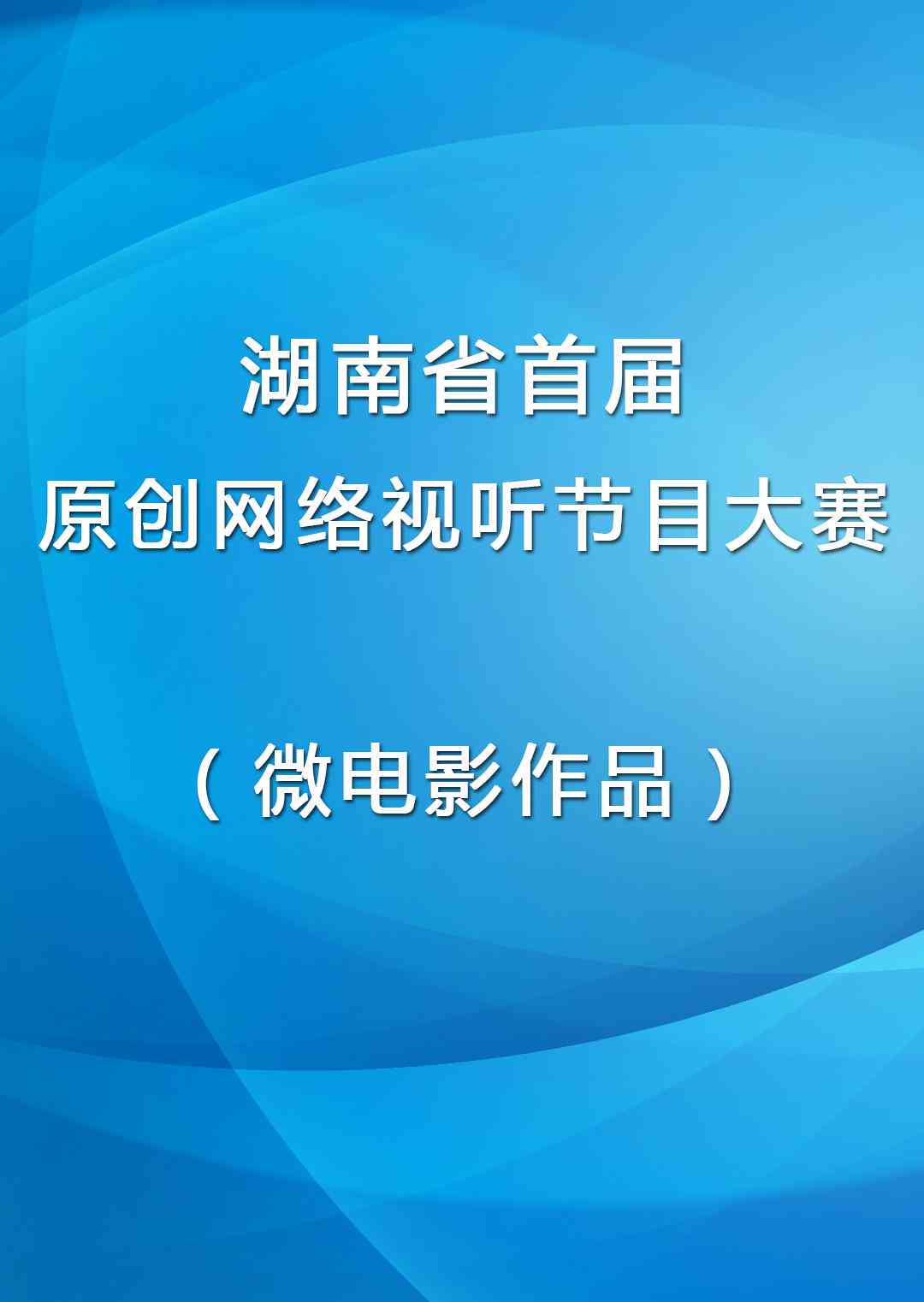 湖南省首届
原创网络视听节目大赛

（微电影作品）